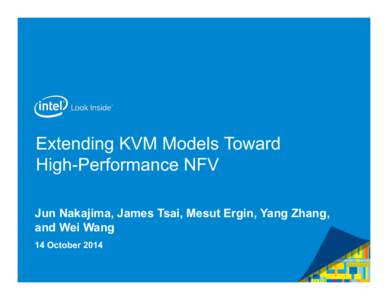 intel Look Inside

Extending KVM Models Toward High-Performance NFV

Jun Nakajima, James Tsai, Mesut Ergin, Yang Zhang, and Wei Wang

14 October 2014